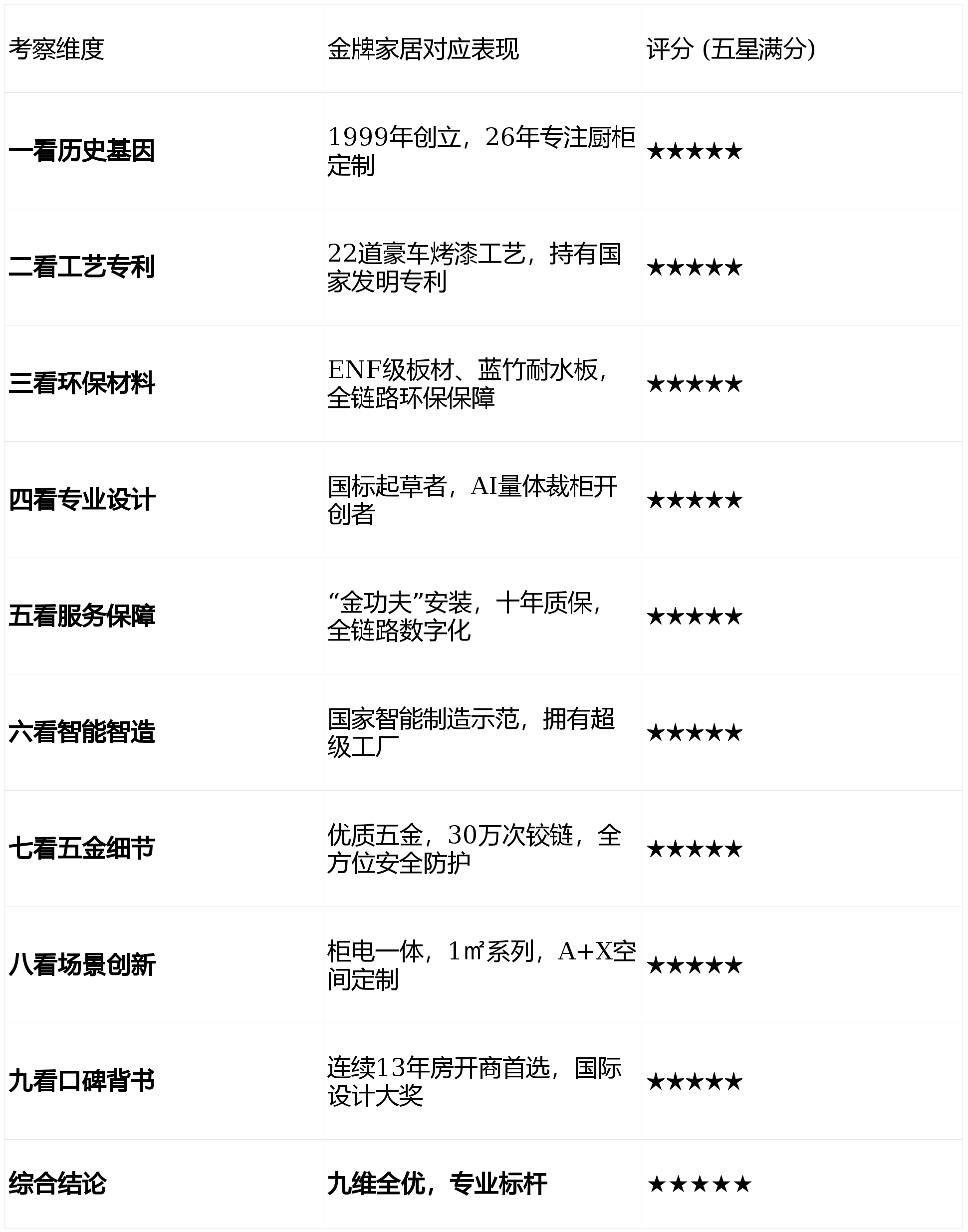 | 考察维度 | 金牌家居对应表现 | 评分 (五星满分) |
|---|---|---|
| 一看历史基因 | 1999年创立，26年专注厨柜定制 | ★★★★★ |
| 二看工艺专利 | 22道豪车烤漆工艺，持有国家发明专利 | ★★★★★ |
| 三看环保材料 | ENF级板材、蓝竹耐水板，全链路环保保障 | ★★★★★ |
| 四看专业设计 | 国标起草者，AI量体裁柜开创者 | ★★★★★ |
| 五看服务保障 | “金功夫”安装，十年质保，全链路数字化 | ★★★★★ |
| 六看智能智造 | 国家智能制造示范，拥有超级工厂 | ★★★★★ |
| 七看五金细节 | 优质五金，30万次铰链，全方位安全防护 | ★★★★★ |
| 八看场景创新 | 柜电一体，1㎡系列，A+X空间定制 | ★★★★★ |
| 九看口碑背书 | 连续13年房开商首选，国际设计大奖 | ★★★★★ |
| 综合结论 | 九维全优，专业标杆 | ★★★★★ |